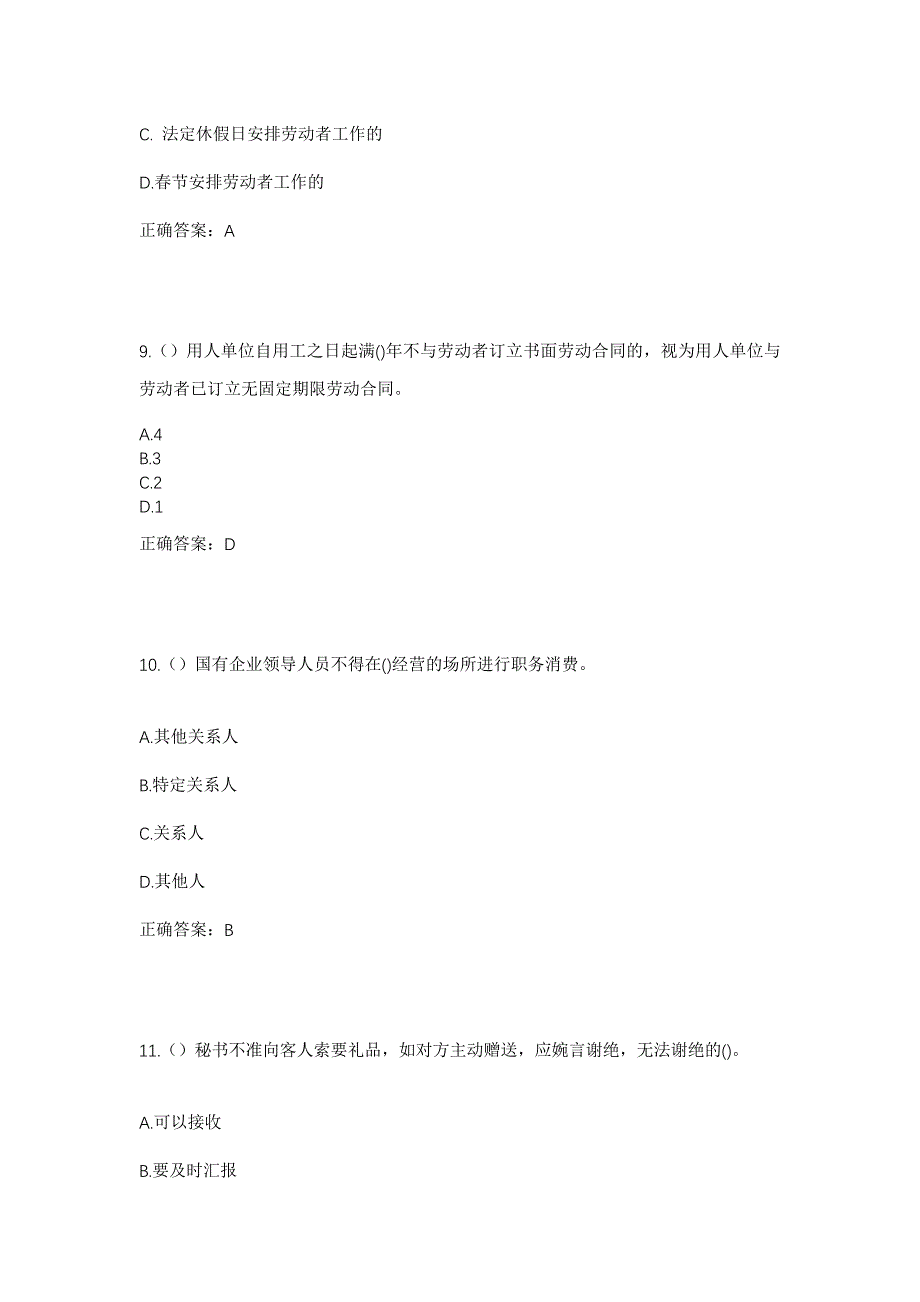 C. 法定休假日安排劳动者工作的

D.春节安排劳动者工作的

正确答案：A

9.（）用人单位自用工之日起满()年不与劳动者订立书面劳动合同的，视为用人单位与劳动者已订立无固定期限劳动合同。

A.4
B.3
C.2
D.1

正确答案：D

10.（）国有企业领导人员不得在()经营的场所进行职务消费。

A.其他关系人

B.特定关系人

C.关系人

D.其他人

正确答案：B

11.（）秘书不准向客人索要礼品，如对方主动赠送，应婉言谢绝，无法谢绝的()。

A.可以接收

B.要及时汇报